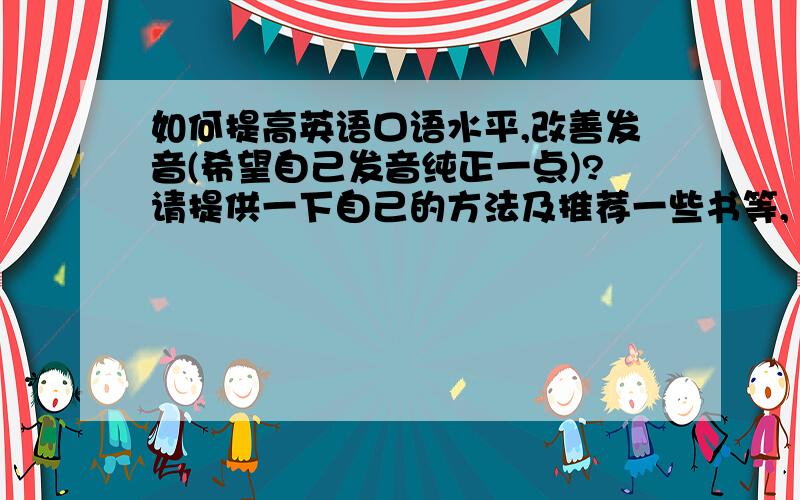 如何提高英语口语水平,改善发音(希望自己发音纯正一点)?请提供一下自己的方法及推荐一些书等,